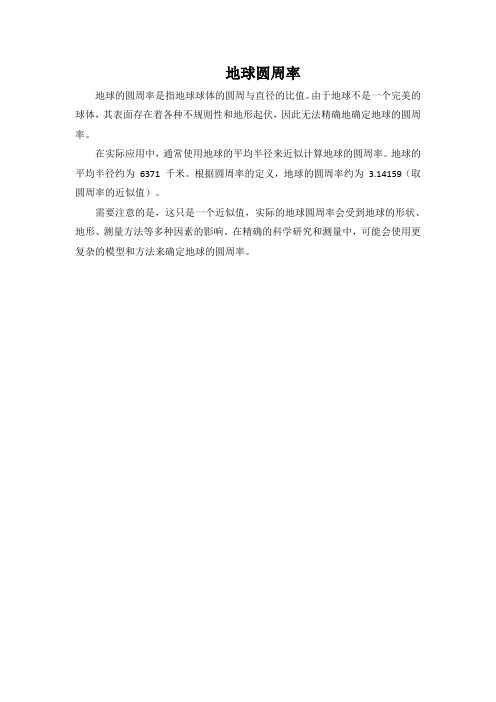 地球圆周率

地球的圆周率是指地球球体的圆周与直径的比值。由于地球不是一个完美的球体，其表面存在着各种不规则性和地形起伏，因此无法精确地确定地球的圆周率。

在实际应用中，通常使用地球的平均半径来近似计算地球的圆周率。地球的平均半径约为 6371 千米。根据圆周率的定义，地球的圆周率约为 3.14159（取圆周率的近似值）。

需要注意的是，这只是一个近似值，实际的地球圆周率会受到地球的形状、地形、测量方法等多种因素的影响。在精确的科学研究和测量中，可能会使用更复杂的模型和方法来确定地球的圆周率。